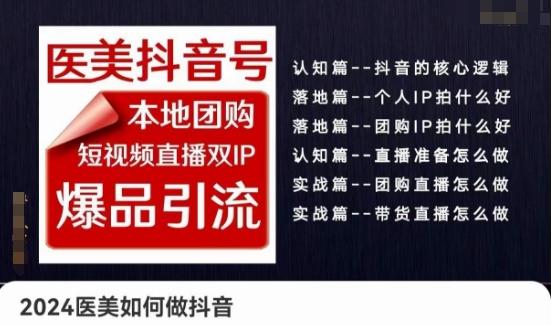 医美抖音号

本地团购

短视频直播双IP

爆品引流

认知篇--抖音的核心逻辑
落地篇--个人IP拍什么好
落地篇--团购IP拍什么好
认知篇--直播准备怎么做
实战篇--团购直播怎么做
实战篇--带货直播怎么做

2024医美如何做抖音